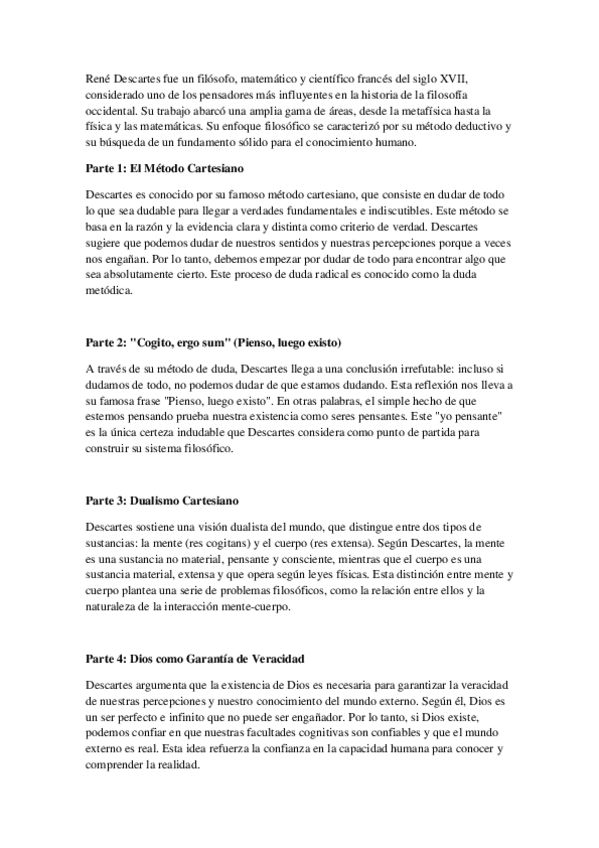 René Descartes fue un filósofo, matemático y científico francés del siglo XVII, considerado uno de los pensadores más influyentes en la historia de la filosofía occidental. Su trabajo abarcó una amplia gama de áreas, desde la metafísica hasta la física y las matemáticas. Su enfoque filosófico se caracterizó por su método deductivo y su búsqueda de un fundamento sólido para el conocimiento humano.

Parte 1: El Método Cartesiano

Descartes es conocido por su famoso método cartesiano, que consiste en dudar de todo lo que sea dudable para llegar a verdades fundamentales e indiscutibles. Este método se basa en la razón y la evidencia clara y distinta como criterio de verdad. Descartes sugiere que podemos dudar de nuestros sentidos y nuestras percepciones porque a veces nos engañan. Por lo tanto, debemos empezar por dudar de todo para encontrar algo que sea absolutamente cierto. Este proceso de duda radical es conocido como la duda metódica.

Parte 2: "Cogito, ergo sum" (Pienso, luego existo)

A través de su método de duda, Descartes llega a una conclusión irrefutable: incluso si dudamos de todo, no podemos dudar de que estamos dudando. Esta reflexión nos lleva a su famosa frase "Pienso, luego existo". En otras palabras, el simple hecho de que estemos pensando prueba nuestra existencia como seres pensantes. Este "yo pensante" es la única certeza indudable que Descartes considera como punto de partida para construir su sistema filosófico.

Parte 3: Dualismo Cartesiano

Descartes sostiene una visión dualista del mundo, que distingue entre dos tipos de sustancias: la mente (res cogitans) y el cuerpo (res extensa). Según Descartes, la mente es una sustancia no material, pensante y consciente, mientras que el cuerpo es una sustancia material, extensa y que opera según leyes físicas. Esta distinción entre mente y cuerpo plantea una serie de problemas filosóficos, como la relación entre ellos y la naturaleza de la interacción mente-cuerpo.

Parte 4: Dios como Garantía de Veracidad

Descartes argumenta que la existencia de Dios es necesaria para garantizar la veracidad de nuestras percepciones y nuestro conocimiento del mundo externo. Según él, Dios es un ser perfecto e infinito que no puede ser engañador. Por lo tanto, si Dios existe, podemos confiar en que nuestras facultades cognitivas son confiables y que el mundo externo es real. Esta idea refuerza la confianza en la capacidad humana para conocer y comprender la realidad.